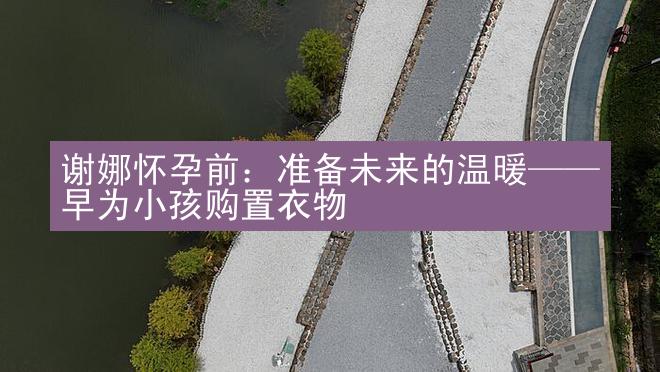 谢娜怀孕前：准备未来的温暖——早为小孩购置衣物